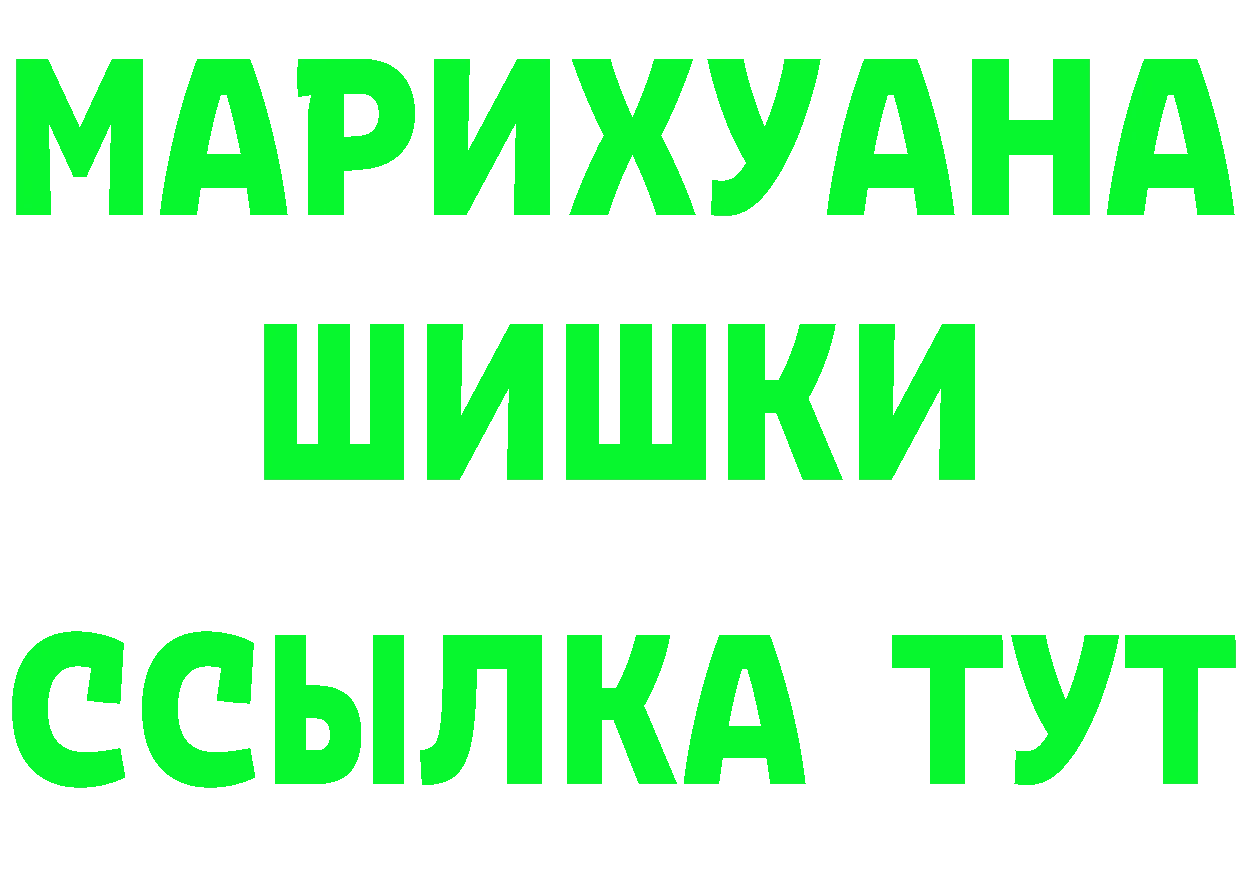 МАРИХУАНА
ШИШКИ
ССЫЛКА ТУТ